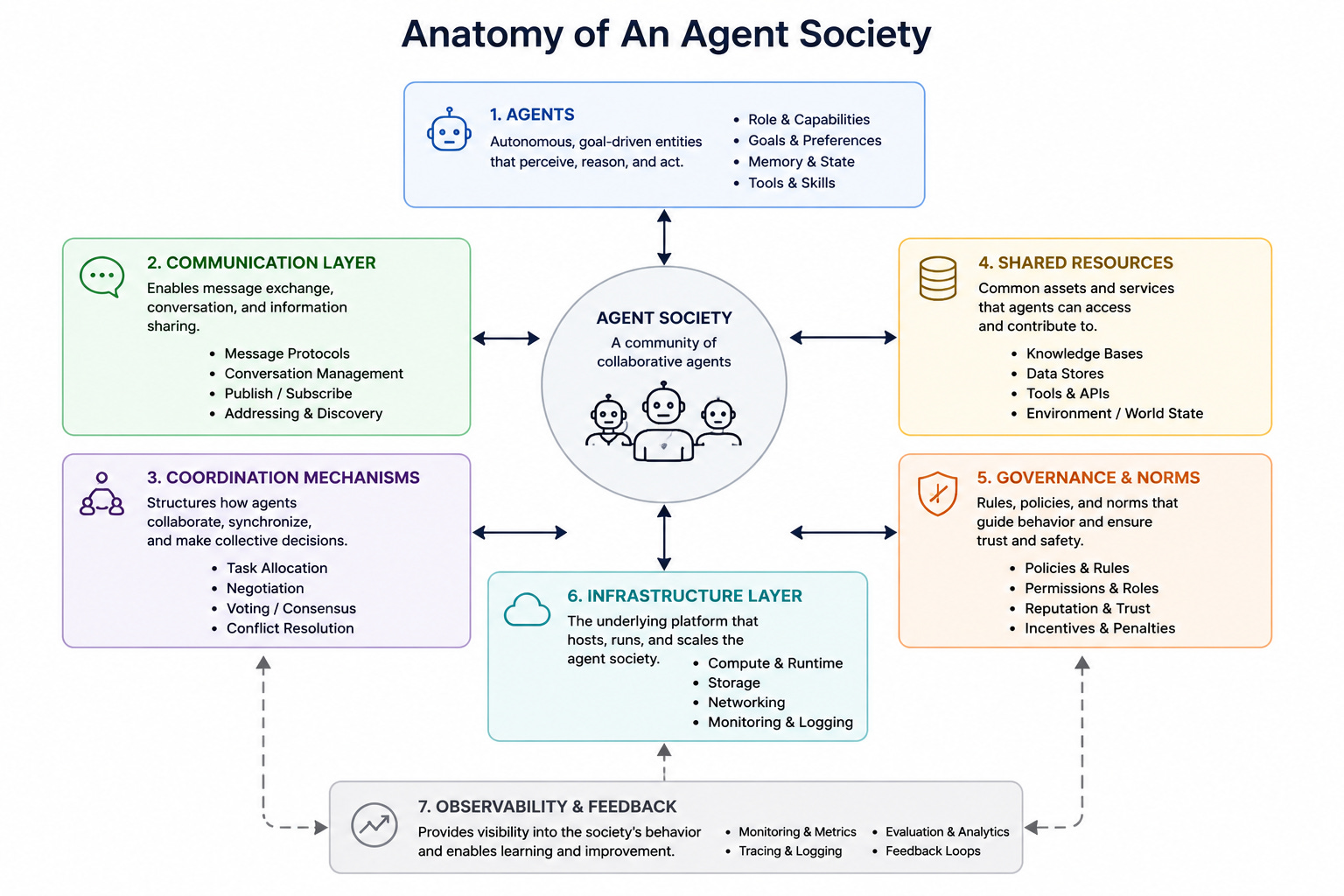 Anatomy of An Agent Society

1. AGENTS
Autonomous, goal-driven entities that perceive, reason, and act.
• Role & Capabilities
• Goals & Preferences
• Memory & State
• Tools & Skills

2. COMMUNICATION LAYER
Enables message exchange, conversation, and information sharing.
• Message Protocols
• Conversation Management
• Publish / Subscribe
• Addressing & Discovery

AGENT SOCIETY
A community of collaborative agents

4. SHARED RESOURCES
Common assets and services that agents can access and contribute to.
• Knowledge Bases
• Data Stores
• Tools & APIs
• Environment / World State

3. COORDINATION MECHANISMS
Structures how agents collaborate, synchronize, and make collective decisions.
• Task Allocation
• Negotiation
• Voting / Consensus
• Conflict Resolution

5. GOVERNANCE & NORMS
Rules, policies, and norms that guide behavior and ensure trust and safety.
• Policies & Rules
• Permissions & Roles
• Reputation & Trust
• Incentives & Penalties

6. INFRASTRUCTURE LAYER
The underlying platform that hosts, runs, and scales the agent society.
• Compute & Runtime
• Storage
• Networking
• Monitoring & Logging

7. OBSERVABILITY & FEEDBACK
Provides visibility into the society's behavior and enables learning and improvement.
• Monitoring & Metrics
• Tracing & Logging
• Evaluation & Analytics
• Feedback Loops